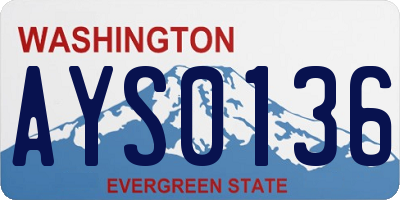 WASHINGTON
AYS0136
EVERGREEN STATE